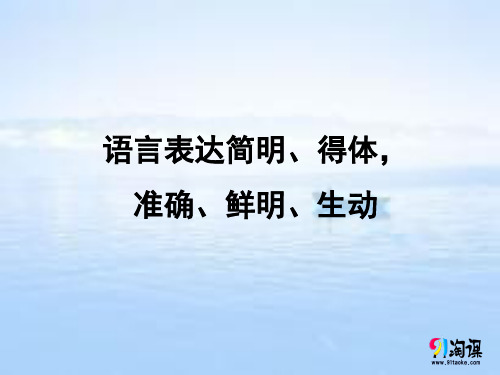 语言表达简明、得体，
准确、鲜明、生动

91淘课
www.91taoke.com